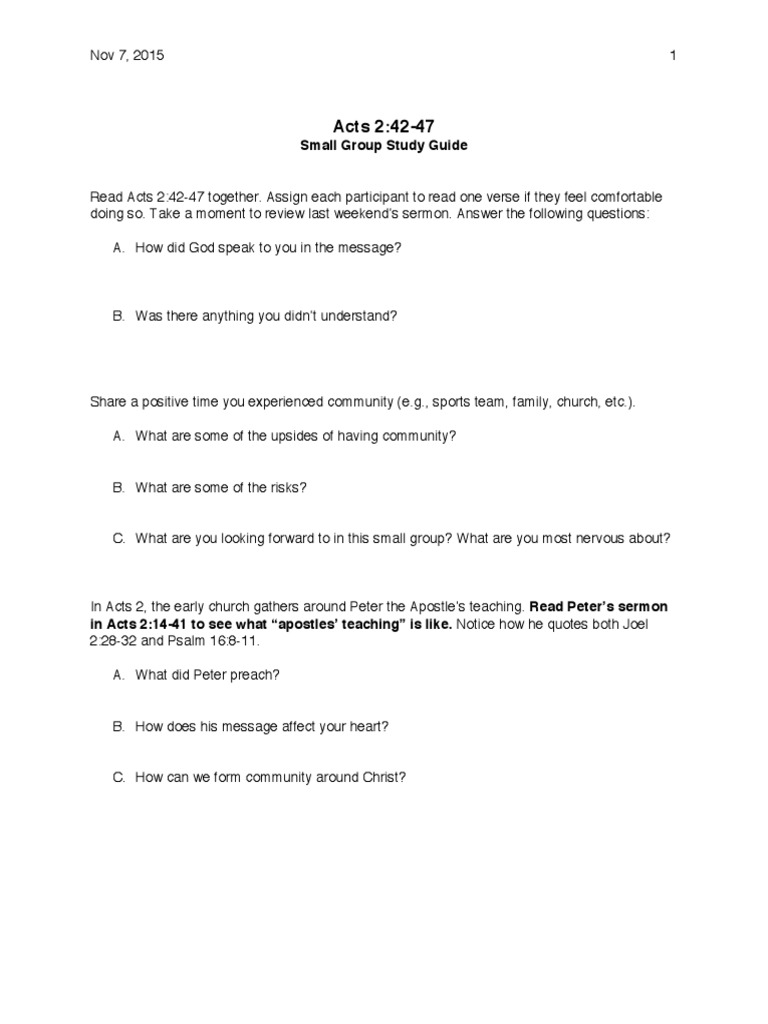 Nov 7, 2015

1

Acts 2:42-47
Small Group Study Guide

Read Acts 2:42-47 together. Assign each participant to read one verse if they feel comfortable doing so. Take a moment to review last weekend's sermon. Answer the following questions:

A. How did God speak to you in the message?

B. Was there anything you didn't understand?

Share a positive time you experienced community (e.g., sports team, family, church, etc.).

A. What are some of the upsides of having community?

B. What are some of the risks?

C. What are you looking forward to in this small group? What are you most nervous about?

In Acts 2, the early church gathers around Peter the Apostle's teaching. Read Peter's sermon in Acts 2:14-41 to see what "apostles' teaching" is like. Notice how he quotes both Joel 2:28-32 and Psalm 16:8-11.

A. What did Peter preach?

B. How does his message affect your heart?

C. How can we form community around Christ?